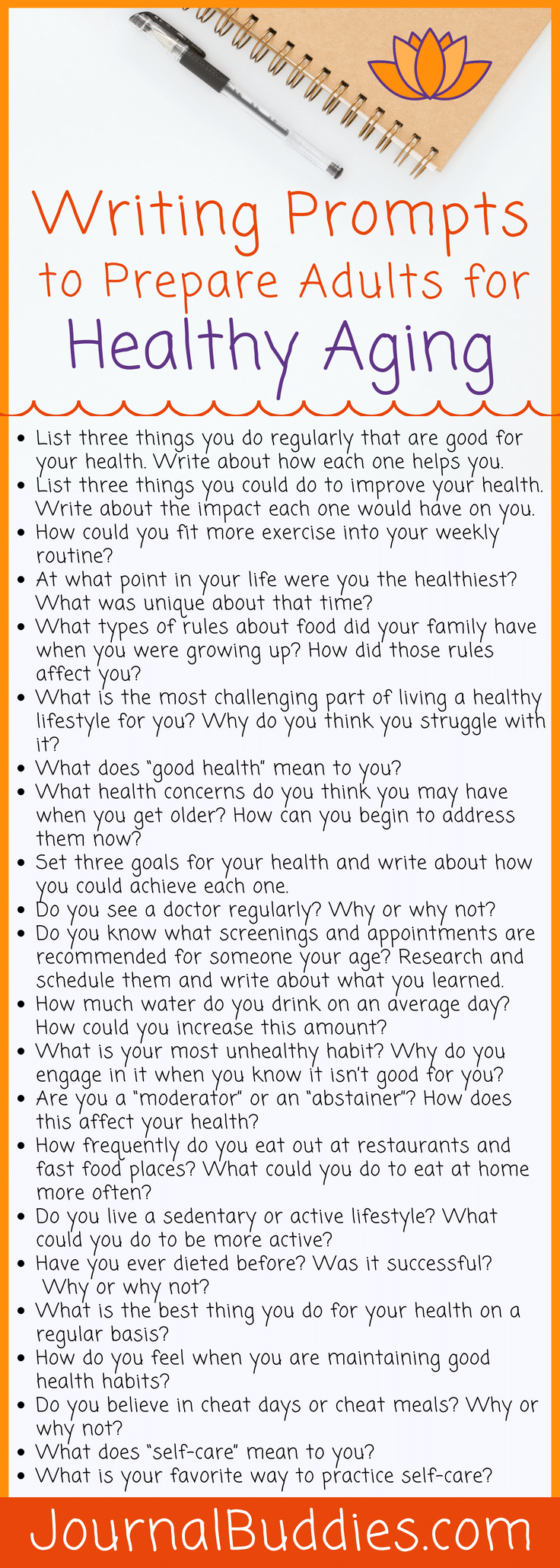 Writing Prompts to Prepare Adults for Healthy Aging

- List three things you do regularly that are good for your health. Write about how each one helps you.
- List three things you could do to improve your health. Write about the impact each one would have on you.
- How could you fit more exercise into your weekly routine?
- At what point in your life were you the healthiest? What was unique about that time?
- What types of rules about food did your family have when you were growing up? How did those rules affect you?
- What is the most challenging part of living a healthy lifestyle for you? Why do you think you struggle with it?
- What does "good health" mean to you?
- What health concerns do you think you may have when you get older? How can you begin to address them now?
- Set three goals for your health and write about how you could achieve each one.
- Do you see a doctor regularly? Why or why not?
- Do you know what screenings and appointments are recommended for someone your age? Research and schedule them and write about what you learned.
- How much water do you drink on an average day? How could you increase this amount?
- What is your most unhealthy habit? Why do you engage in it when you know it isn't good for you?
- Are you a "moderator" or an "abstainer"? How does this affect your health?
- How frequently do you eat out at restaurants and fast food places? What could you do to eat at home more often?
- Do you live a sedentary or active lifestyle? What could you do to be more active?
- Have you ever dieted before? Was it successful? Why or why not?
- What is the best thing you do for your health on a regular basis?
- How do you feel when you are maintaining good health habits?
- Do you believe in cheat days or cheat meals? Why or why not?
- What does "self-care" mean to you?
- What is your favorite way to practice self-care?

JournalBuddies.com